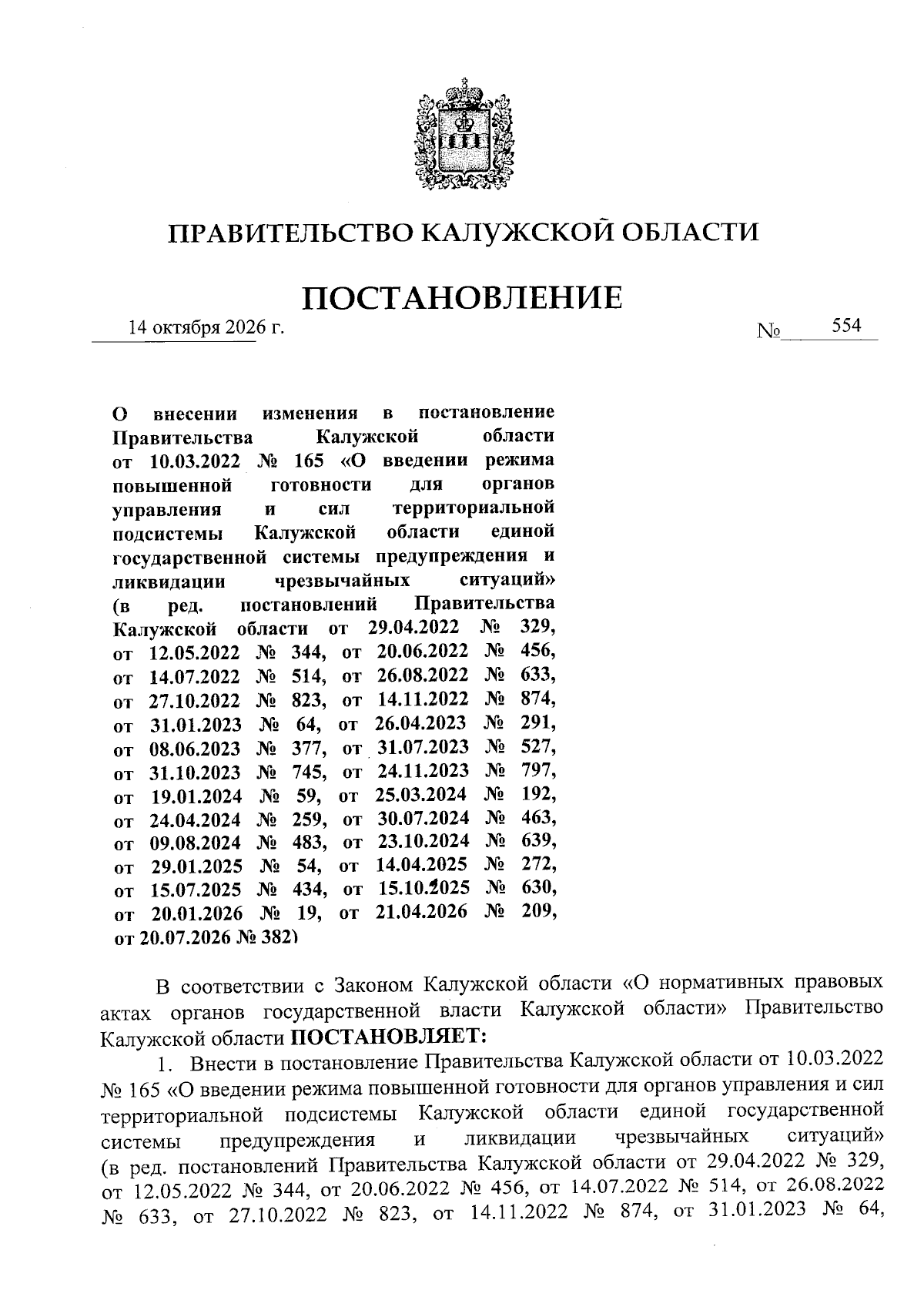 ПРАВИТЕЛЬСТВО КАЛУЖСКОЙ ОБЛАСТИ

ПОСТАНОВЛЕНИЕ

14 октября 2026 г. № 554

О внесении изменения в постановление Правительства Калужской области от 10.03.2022 № 165 «О введении режима повышенной готовности для органов управления и сил территориальной подсистемы Калужской области единой государственной системы предупреждения и ликвидации чрезвычайных ситуаций» (в ред. постановлений Правительства Калужской области от 29.04.2022 № 329, от 12.05.2022 № 344, от 20.06.2022 № 456, от 14.07.2022 № 514, от 26.08.2022 № 633, от 27.10.2022 № 823, от 14.11.2022 № 874, от 31.01.2023 № 64, от 26.04.2023 № 291, от 08.06.2023 № 377, от 31.07.2023 № 527, от 31.10.2023 № 745, от 24.11.2023 № 797, от 19.01.2024 № 59, от 25.03.2024 № 192, от 24.04.2024 № 259, от 30.07.2024 № 463, от 09.08.2024 № 483, от 23.10.2024 № 639, от 29.01.2025 № 54, от 14.04.2025 № 272, от 15.07.2025 № 434, от 15.10.2025 № 630, от 20.01.2026 № 19, от 21.04.2026 № 209, от 20.07.2026 № 382)

В соответствии с Законом Калужской области «О нормативных правовых актах органов государственной власти Калужской области» Правительство Калужской области ПОСТАНОВЛЯЕТ:

1. Внести в постановление Правительства Калужской области от 10.03.2022 № 165 «О введении режима повышенной готовности для органов управления и сил территориальной подсистемы Калужской области единой государственной системы предупреждения и ликвидации чрезвычайных ситуаций» (в ред. постановлений Правительства Калужской области от 29.04.2022 № 329, от 12.05.2022 № 344, от 20.06.2022 № 456, от 14.07.2022 № 514, от 26.08.2022 № 633, от 27.10.2022 № 823, от 14.11.2022 № 874, от 31.01.2023 № 64,